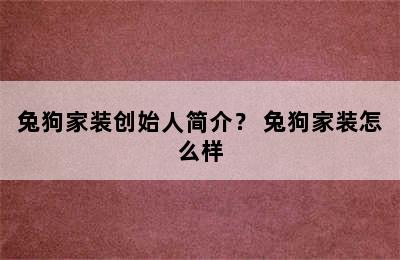 兔狗家装创始人简介？ 兔狗家装怎么样